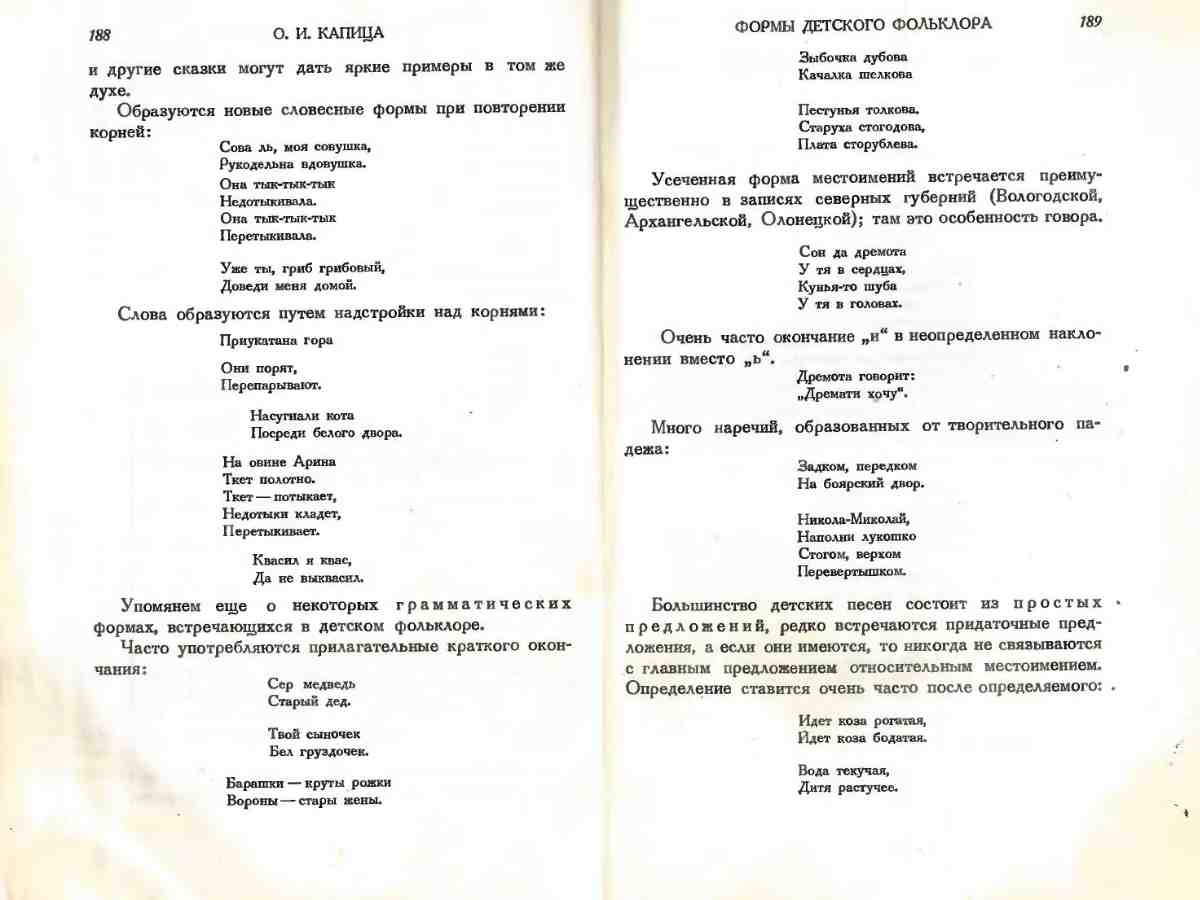 188 О. И. КАПИЦА

и другие сказки могут дать яркие примеры в том же духе.

Образуются новые словесные формы при повторении корней:

Сова ль, моя совушка,
Рукодельна вдовушка.
Она тык-тык-тык
Недотыкивала.
Она тык-тык-тык
Перетыкивала.

Уже ты, гриб грибовый,
Доведи меня домой.

Слова образуются путем надстройки над корнями:

Приукатана гора

Они порят,
Перепарывают.

Насугнали кота
Посреди белого двора.

На овине Арина
Ткет полотно.
Ткет — потыкает,
Недотыки кладет,
Перетыкивает.

Квасил я квас,
Да не выквасил.

Упомянем еще о некоторых грамматических формах, встречающихся в детском фольклоре.

Часто употребляются прилагательные краткого окончания:

Сер медведь
Старый дед.

Твой сыночек
Бел груздочек.

Барашки — круты рожки
Вороны — стары жены.

ФОРМЫ ДЕТСКОГО ФОЛЬКЛОРА 189

Зыбочка дубова
Качалка шелкова

Пестунья толкова.
Старуха стогодова,
Плата сторублева.

Усеченная форма местоимений встречается преимущественно в записях северных губерний (Вологодской, Архангельской, Олонецкой); там это особенность говора.

Сон да дремота
У тя в сердцах,
Кунья-то шуба
У тя в головах.

Очень часто окончание „и“ в неопределенном наклонении вместо „ь“.

Дремота говорит:
„Дремати хочу“.

Много наречий, образованных от творительного падежа:

Задком, передком
На боярский двор.

Никола-Миколай,
Наполни лукошко
Стогом, верхом
Перевертышком.

Большинство детских песен состоит из простых предложений, редко встречаются придаточные предложения, а если они имеются, то никогда не связываются с главным предложением относительным местоимением. Определение ставится очень часто после определяемого:

Идет коза рогатая,
Идет коза бодатая.

Вода текучая,
Дитя растучее.